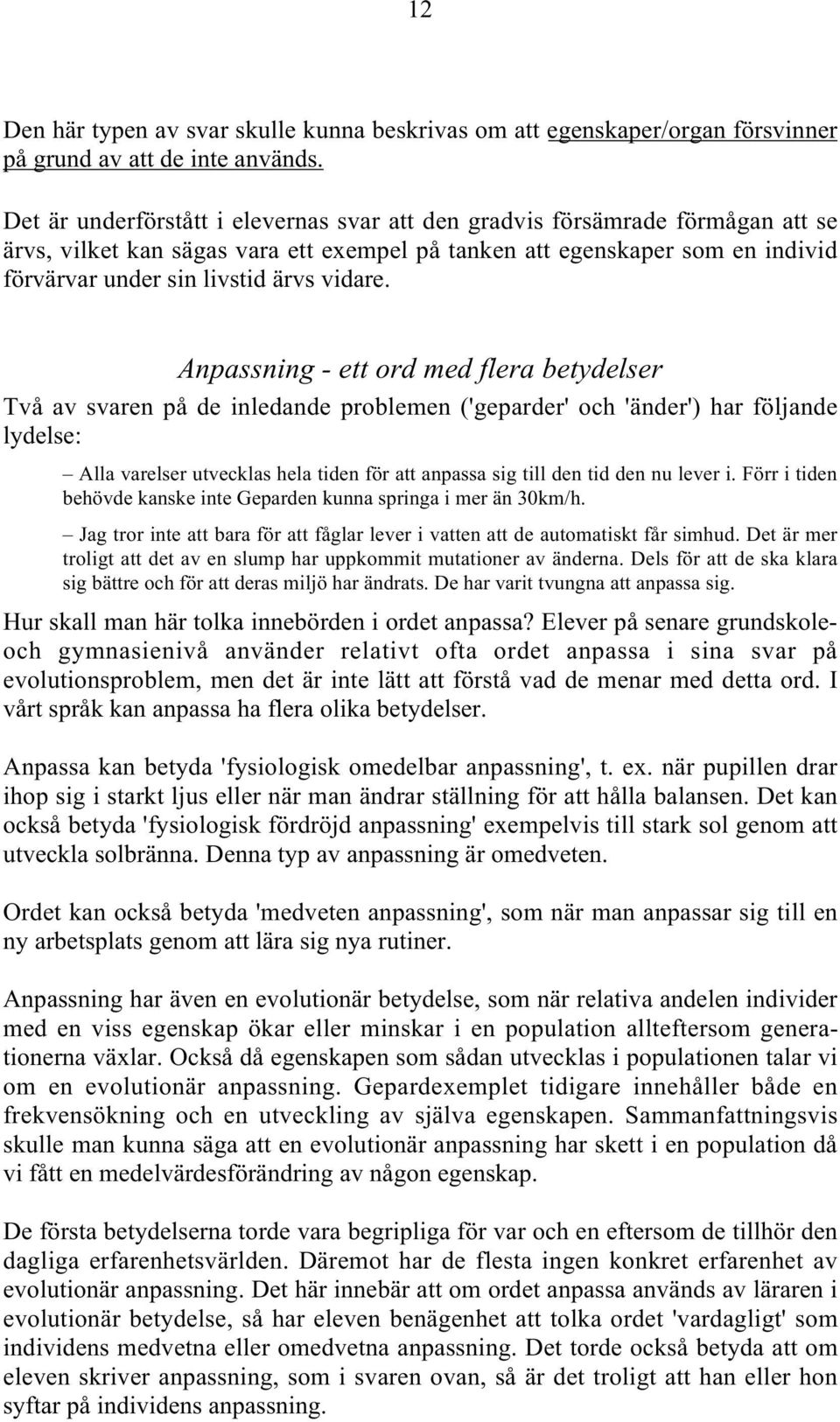 12

Den här typen av svar skulle kunna beskrivas om att egenskaper/organ försvinner på grund av att de inte används.

Det är underförstått i elevernas svar att den gradvis försämrade förmågan att se ärvs, vilket kan sägas vara ett exempel på tanken att egenskaper som en individ förvärvar under sin livstid ärvs vidare.

Anpassning - ett ord med flera betydelser

Två av svaren på de inledande problemen ('geparder' och 'änder') har följande lydelse:

– Alla varelser utvecklas hela tiden för att anpassa sig till den tid den nu lever i. Förr i tiden behövde kanske inte Geparden kunna springa i mer än 30km/h.

– Jag tror inte att bara för att fåglar lever i vatten att de automatiskt får simhud. Det är mer troligt att det av en slump har uppkommit mutationer av änderna. Dels för att de ska klara sig bättre och för att deras miljö har ändrats. De har varit tvungna att anpassa sig.

Hur skall man här tolka innebörden i ordet anpassa? Elever på senare grundskole- och gymnasienivå använder relativt ofta ordet anpassa i sina svar på evolutionsproblem, men det är inte lätt att förstå vad de menar med detta ord. I vårt språk kan anpassa ha flera olika betydelser.

Anpassa kan betyda 'fysiologisk omedelbar anpassning', t. ex. när pupillen drar ihop sig i starkt ljus eller när man ändrar ställning för att hålla balansen. Det kan också betyda 'fysiologisk fördröjd anpassning' exempelvis till stark sol genom att utveckla solbränna. Denna typ av anpassning är omedveten.

Ordet kan också betyda 'medveten anpassning', som när man anpassar sig till en ny arbetsplats genom att lära sig nya rutiner.

Anpassning har även en evolutionär betydelse, som när relativa andelen individer med en viss egenskap ökar eller minskar i en population allteftersom generationerna växlar. Också då egenskapen som sådan utvecklas i populationen talar vi om en evolutionär anpassning. Gepardexemplet tidigare innehåller både en frekvensökning och en utveckling av själva egenskapen. Sammanfattningsvis skulle man kunna säga att en evolutionär anpassning har skett i en population då vi fått en medelvärdesförändring av någon egenskap.

De första betydelserna torde vara begripliga för var och en eftersom de tillhör den dagliga erfarenhetsvärlden. Däremot har de flesta ingen konkret erfarenhet av evolutionär anpassning. Det här innebär att om ordet anpassa används av läraren i evolutionär betydelse, så har eleven benägenhet att tolka ordet 'vardagligt' som individens medvetna eller omedvetna anpassning. Det torde också betyda att om eleven skriver anpassning, som i svaren ovan, så är det troligt att han eller hon syftar på individens anpassning.